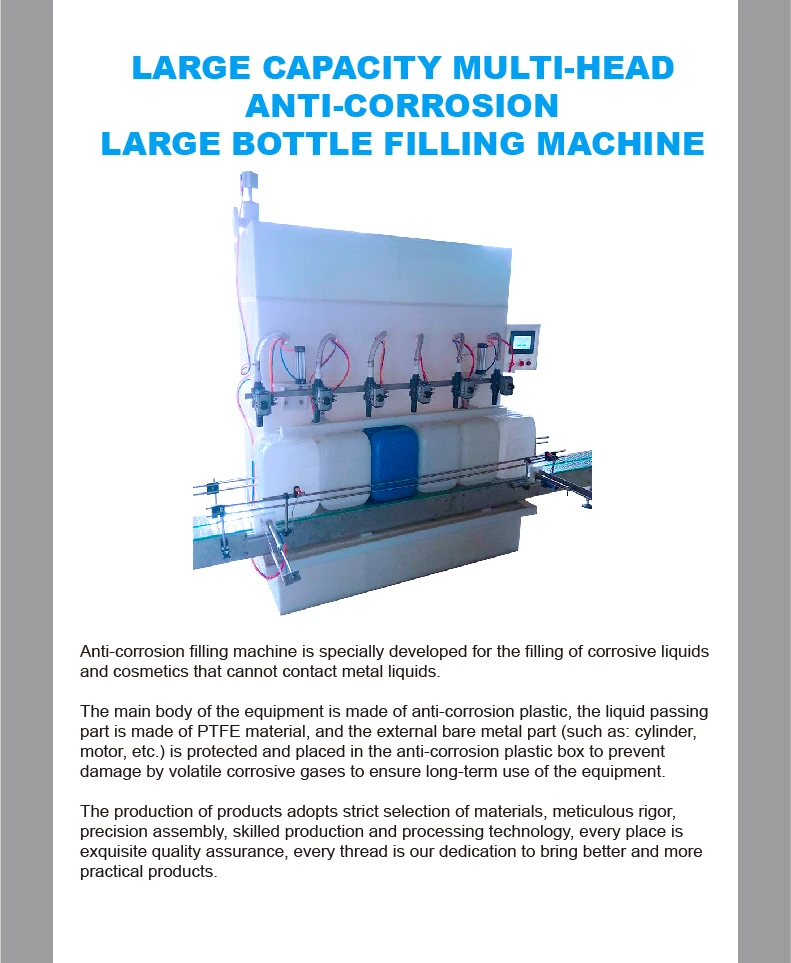 LARGE CAPACITY MULTI-HEAD
ANTI-CORROSION
LARGE BOTTLE FILLING MACHINE

Anti-corrosion filling machine is specially developed for the filling of corrosive liquids and cosmetics that cannot contact metal liquids.

The main body of the equipment is made of anti-corrosion plastic, the liquid passing part is made of PTFE material, and the external bare metal part (such as: cylinder, motor, etc.) is protected and placed in the anti-corrosion plastic box to prevent damage by volatile corrosive gases to ensure long-term use of the equipment.

The production of products adopts strict selection of materials, meticulous rigor, precision assembly, skilled production and processing technology, every place is exquisite quality assurance, every thread is our dedication to bring better and more practical products.